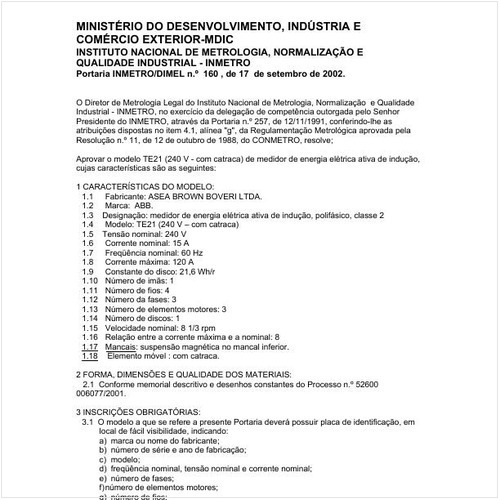 MINISTÉRIO DO DESENVOLVIMENTO, INDÚSTRIA E COMÉRCIO EXTERIOR-MDIC
INSTITUTO NACIONAL DE METROLOGIA, NORMALIZAÇÃO E QUALIDADE INDUSTRIAL - INMETRO
Portaria INMETRO/DIMEL n.º 160 , de 17 de setembro de 2002.

O Diretor de Metrologia Legal do Instituto Nacional de Metrologia, Normalização e Qualidade Industrial - INMETRO, no exercício da delegação de competência outorgada pelo Senhor Presidente do INMETRO, através da Portaria n.º 257, de 12/11/1991, conferindo-lhe as atribuições dispostas no item 4.1, alínea "g", da Regulamentação Metrológica aprovada pela Resolução n.º 11, de 12 de outubro de 1988, do CONMETRO, resolve;

Aprovar o modelo TE21 (240 V - com catraca) de medidor de energia elétrica ativa de indução, cujas características são as seguintes:

1 CARACTERÍSTICAS DO MODELO:
1.1 Fabricante: ASEA BROWN BOVERI LTDA.
1.2 Marca: ABB.
1.3 Designação: medidor de energia elétrica ativa de indução, polifásico, classe 2
1.4 Modelo: TE21 (240 V – com catraca)
1.5 Tensão nominal: 240 V
1.6 Corrente nominal: 15 A
1.7 Freqüência nominal: 60 Hz
1.8 Corrente máxima: 120 A
1.9 Constante do disco: 21,6 Wh/r
1.10 Número de imãs: 1
1.11 Número de fios: 4
1.12 Número da fases: 3
1.13 Número de elementos motores: 3
1.14 Número de discos: 1
1.15 Velocidade nominal: 8 1/3 rpm
1.16 Relação entre a corrente máxima e a nominal: 8
1.17 Mancais: suspensão magnética no mancal inferior.
1.18 Elemento móvel : com catraca.

2 FORMA, DIMENSÕES E QUALIDADE DOS MATERIAIS:
2.1 Conforme memorial descritivo e desenhos constantes do Processo n.º 52600 006077/2001.

3 INSCRIÇÕES OBRIGATÓRIAS:
3.1 O modelo a que se refere a presente Portaria deverá possuir placa de identificação, em local de fácil visibilidade, indicando:
a) marca ou nome do fabricante;
b) número de série e ano de fabricação;
c) modelo;
d) freqüência nominal, tensão nominal e corrente nominal;
e) número de fases;
f)número de elementos motores;
g) número de fios;